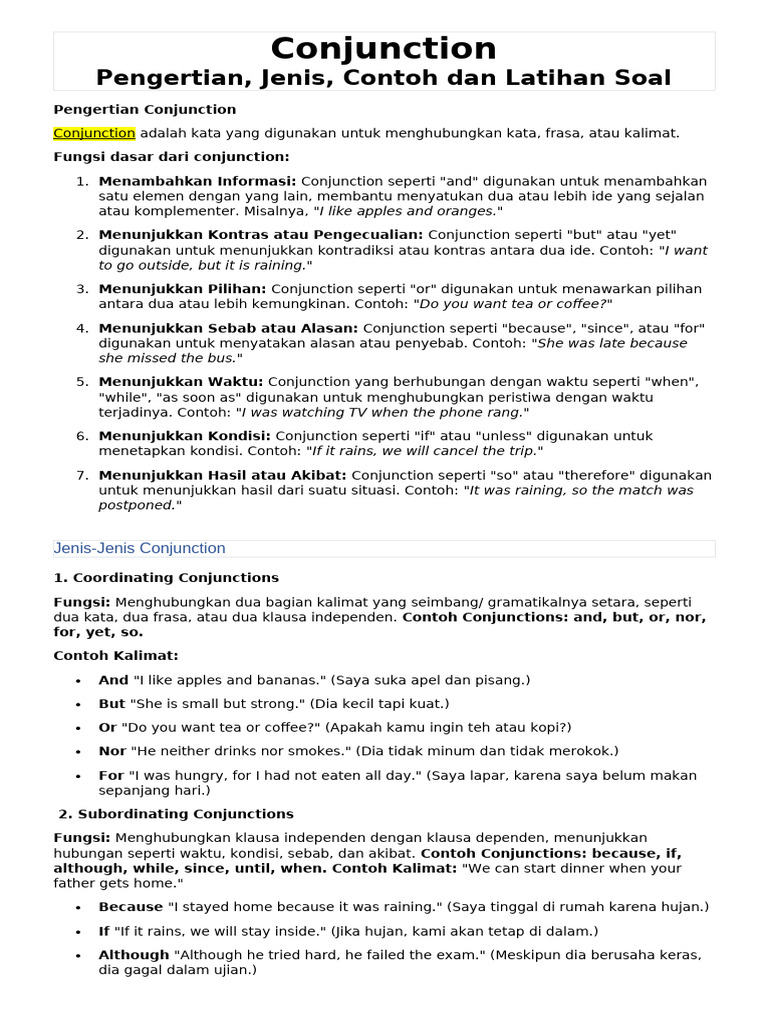 Conjunction
Pengertian, Jenis, Contoh dan Latihan Soal

Pengertian Conjunction

Conjunction adalah kata yang digunakan untuk menghubungkan kata, frasa, atau kalimat.

Fungsi dasar dari conjunction:

1. Menambahkan Informasi: Conjunction seperti "and" digunakan untuk menambahkan satu elemen dengan yang lain, membantu menyatukan dua atau lebih ide yang sejalan atau komplementer. Misalnya, "I like apples and oranges."
2. Menunjukkan Kontras atau Pengecualian: Conjunction seperti "but" atau "yet" digunakan untuk menunjukkan kontradiksi atau kontras antara dua ide. Contoh: "I want to go outside, but it is raining."
3. Menunjukkan Pilihan: Conjunction seperti "or" digunakan untuk menawarkan pilihan antara dua atau lebih kemungkinan. Contoh: "Do you want tea or coffee?"
4. Menunjukkan Sebab atau Alasan: Conjunction seperti "because", "since", atau "for" digunakan untuk menyatakan alasan atau penyebab. Contoh: "She was late because she missed the bus."
5. Menunjukkan Waktu: Conjunction yang berhubungan dengan waktu seperti "when", "while", "as soon as" digunakan untuk menghubungkan peristiwa dengan waktu terjadinya. Contoh: "I was watching TV when the phone rang."
6. Menunjukkan Kondisi: Conjunction seperti "if" atau "unless" digunakan untuk menetapkan kondisi. Contoh: "If it rains, we will cancel the trip."
7. Menunjukkan Hasil atau Akibat: Conjunction seperti "so" atau "therefore" digunakan untuk menunjukkan hasil dari suatu situasi. Contoh: "It was raining, so the match was postponed."

Jenis-Jenis Conjunction

1. Coordinating Conjunctions

Fungsi: Menghubungkan dua bagian kalimat yang seimbang/ gramatikalnya setara, seperti dua kata, dua frasa, atau dua klausa independen. Contoh Conjunctions: and, but, or, nor, for, yet, so.

Contoh Kalimat:

• And "I like apples and bananas." (Saya suka apel dan pisang.)
• But "She is small but strong." (Dia kecil tapi kuat.)
• Or "Do you want tea or coffee?" (Apakah kamu ingin teh atau kopi?)
• Nor "He neither drinks nor smokes." (Dia tidak minum dan tidak merokok.)
• For "I was hungry, for I had not eaten all day." (Saya lapar, karena saya belum makan sepanjang hari.)

2. Subordinating Conjunctions

Fungsi: Menghubungkan klausa independen dengan klausa dependen, menunjukkan hubungan seperti waktu, kondisi, sebab, dan akibat. Contoh Conjunctions: because, if, although, while, since, until, when. Contoh Kalimat: "We can start dinner when your father gets home."

• Because "I stayed home because it was raining." (Saya tinggal di rumah karena hujan.)
• If "If it rains, we will stay inside." (Jika hujan, kami akan tetap di dalam.)
• Although "Although he tried hard, he failed the exam." (Meskipun dia berusaha keras, dia gagal dalam ujian.)